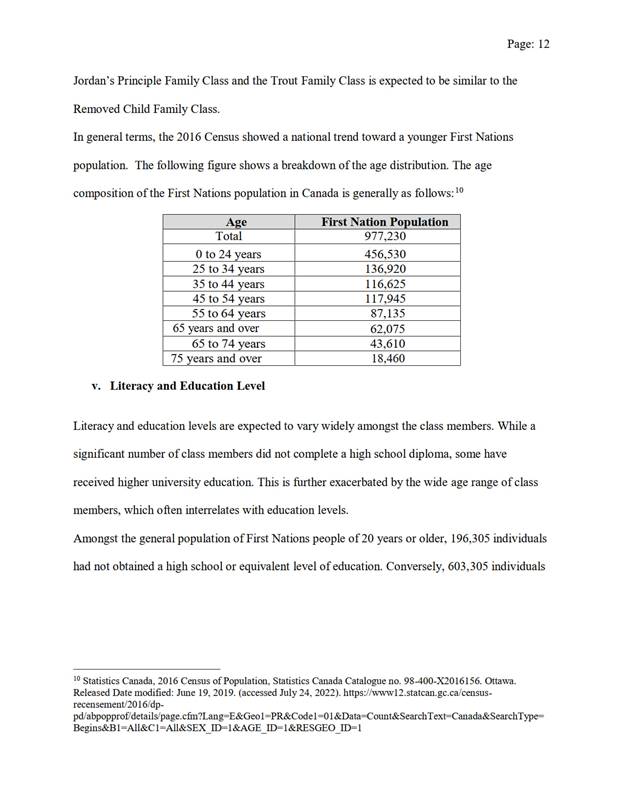 Page: 12

Jordan's Principle Family Class and the Trout Family Class is expected to be similar to the Removed Child Family Class.

In general terms, the 2016 Census showed a national trend toward a younger First Nations population. The following figure shows a breakdown of the age distribution. The age composition of the First Nations population in Canada is generally as follows:$^{10}$

| Age | First Nation Population |
|---|---|
| Total | 977,230 |
| 0 to 24 years | 456,530 |
| 25 to 34 years | 136,920 |
| 35 to 44 years | 116,625 |
| 45 to 54 years | 117,945 |
| 55 to 64 years | 87,135 |
| 65 years and over | 62,075 |
| 65 to 74 years | 43,610 |
| 75 years and over | 18,460 |

v. Literacy and Education Level

Literacy and education levels are expected to vary widely amongst the class members. While a significant number of class members did not complete a high school diploma, some have received higher university education. This is further exacerbated by the wide age range of class members, which often interrelates with education levels.

Amongst the general population of First Nations people of 20 years or older, 196,305 individuals had not obtained a high school or equivalent level of education. Conversely, 603,305 individuals

$^{10}$ Statistics Canada, 2016 Census of Population, Statistics Canada Catalogue no. 98-400-X2016156. Ottawa. Released Date modified: June 19, 2019. (accessed July 24, 2022). https://www12.statcan.gc.ca/census-recensement/2016/dp-pd/abpopprof/details/page.cfm?Lang=E&Geo1=PR&Code1=01&Data=Count&SearchText=Canada&SearchType=Begins&B1=All&C1=All&SEX_ID=1&AGE_ID=1&RESGEO_ID=1